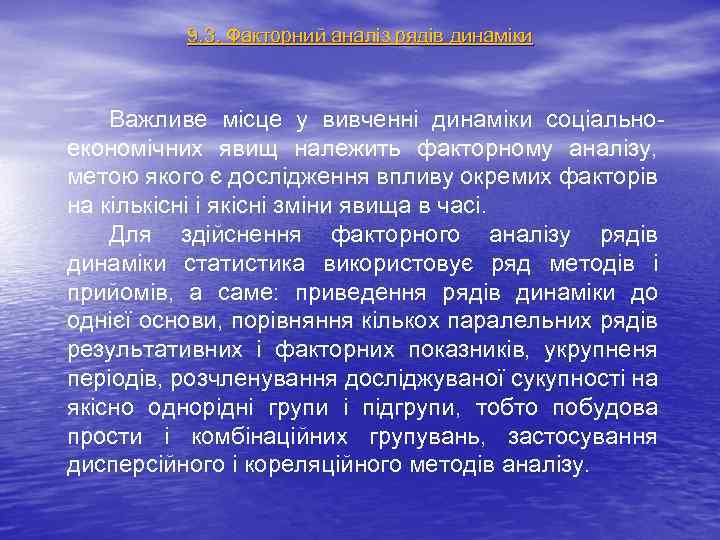 9.3. Факторний аналіз рядів динаміки

Важливе місце у вивченні динаміки соціально-економічних явищ належить факторному аналізу, метою якого є дослідження впливу окремих факторів на кількісні і якісні зміни явища в часі.

Для здійснення факторного аналізу рядів динаміки статистика використовує ряд методів і прийомів, а саме: приведення рядів динаміки до однієї основи, порівняння кількох паралельних рядів результативних і факторних показників, укрупненя періодів, розчленування досліджуваної сукупності на якісно однорідні групи і підгрупи, тобто побудова прости і комбінаційних групувань, застосування дисперсійного і кореляційного методів аналізу.